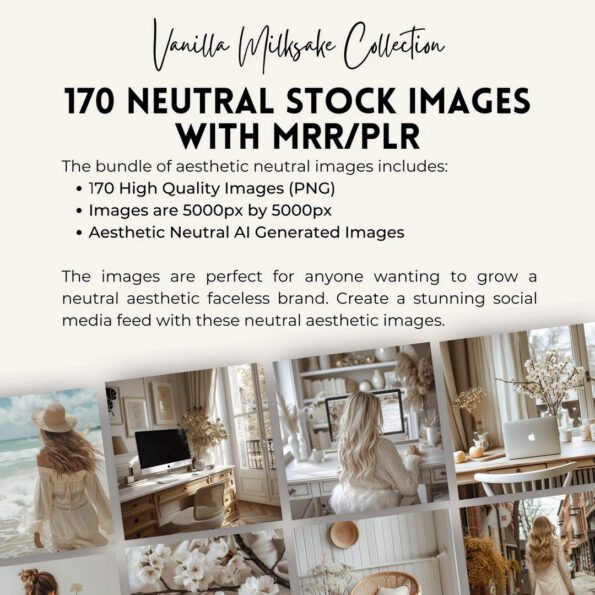 Vanilla Milksake Collection

170 NEUTRAL STOCK IMAGES WITH MRR/PLR

The bundle of aesthetic neutral images includes:
• 170 High Quality Images (PNG)
• Images are 5000px by 5000px
• Aesthetic Neutral AI Generated Images

The images are perfect for anyone wanting to grow a neutral aesthetic faceless brand. Create a stunning social media feed with these neutral aesthetic images.